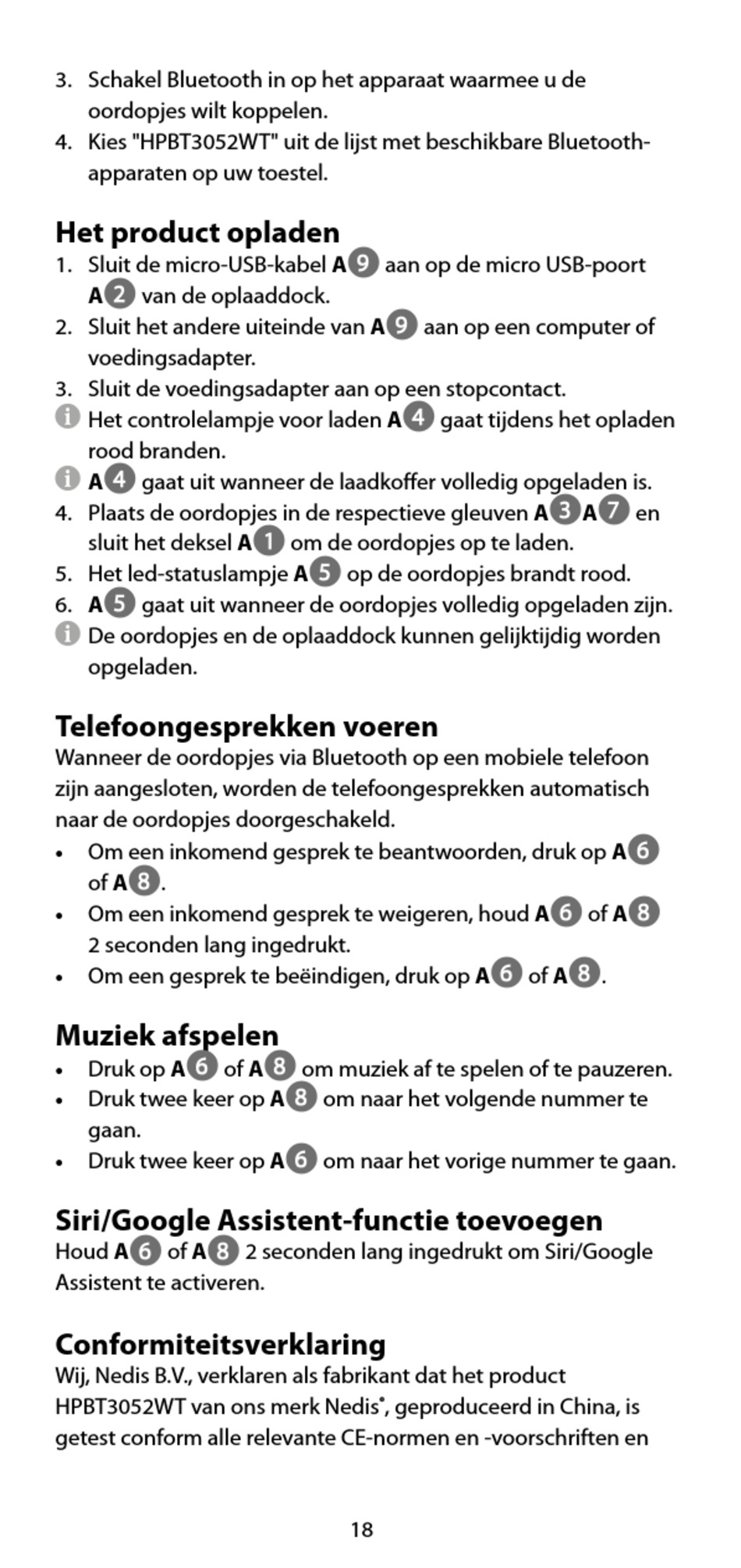 3. Schakel Bluetooth in op het apparaat waarmee u de oordopjes wilt koppelen.
4. Kies "HPBT3052WT" uit de lijst met beschikbare Bluetooth-apparaten op uw toestel.

Het product opladen
1. Sluit de micro-USB-kabel A9 aan op de micro USB-poort A2 van de oplaaddock.
2. Sluit het andere uiteinde van A9 aan op een computer of voedingsadapter.
3. Sluit de voedingsadapter aan op een stopcontact.
Het controlelampje voor laden A4 gaat tijdens het opladen rood branden.
A4 gaat uit wanneer de laadkoffer volledig opgeladen is.
4. Plaats de oordopjes in de respectieve gleuven A3 A7 en sluit het deksel A1 om de oordopjes op te laden.
5. Het led-statuslampje A5 op de oordopjes brandt rood.
6. A5 gaat uit wanneer de oordopjes volledig opgeladen zijn.
De oordopjes en de oplaaddock kunnen gelijktijdig worden opgeladen.

Telefoongesprekken voeren
Wanneer de oordopjes via Bluetooth op een mobiele telefoon zijn aangesloten, worden de telefoongesprekken automatisch naar de oordopjes doorgeschakeld.
• Om een inkomend gesprek te beantwoorden, druk op A6 of A8.
• Om een inkomend gesprek te weigeren, houd A6 of A8 2 seconden lang ingedrukt.
• Om een gesprek te beëindigen, druk op A6 of A8.

Muziek afspelen
• Druk op A6 of A8 om muziek af te spelen of te pauzeren.
• Druk twee keer op A8 om naar het volgende nummer te gaan.
• Druk twee keer op A6 om naar het vorige nummer te gaan.

Siri/Google Assistent-functie toevoegen
Houd A6 of A8 2 seconden lang ingedrukt om Siri/Google Assistent te activeren.

Conformiteitsverklaring
Wij, Nedis B.V., verklaren als fabrikant dat het product HPBT3052WT van ons merk Nedis®, geproduceerd in China, is getest conform alle relevante CE-normen en -voorschriften en

18